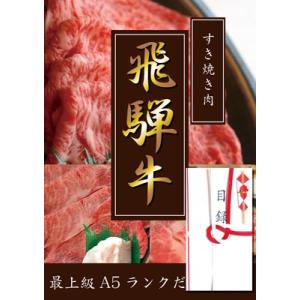 すき焼き肉

飛騨牛

目録

最上級 A5 ランクだ